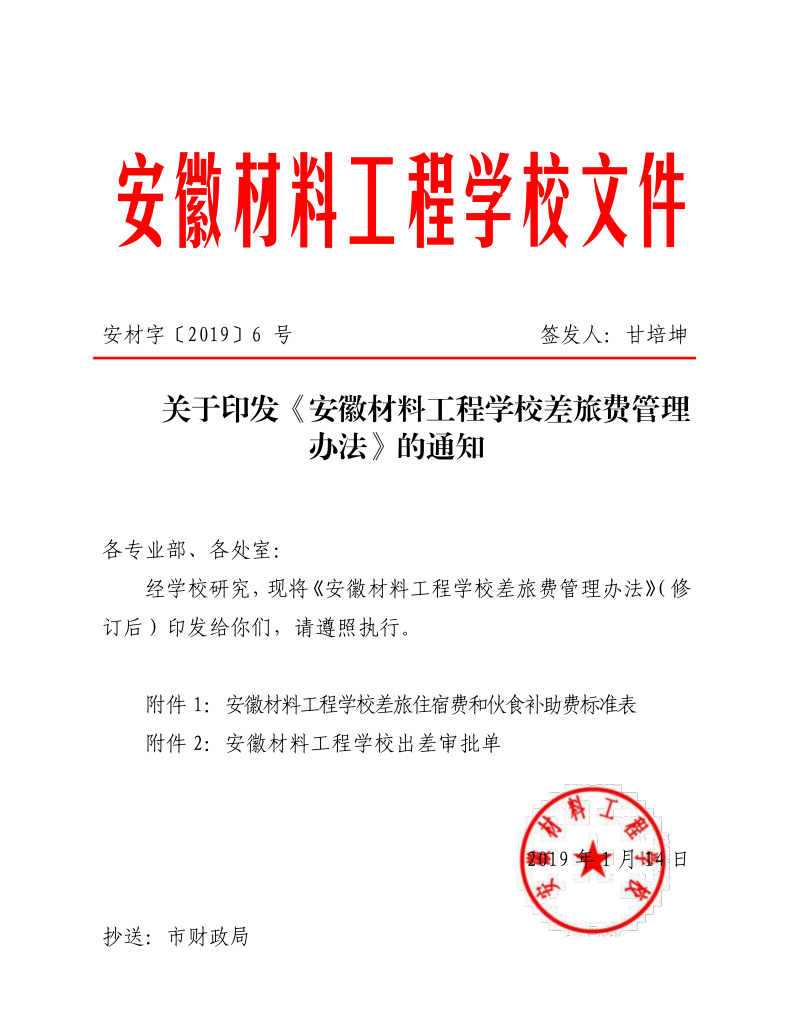 安徽材料工程学校文件

安材字〔2019〕6 号　　　　签发人：甘培坤

关于印发《安徽材料工程学校差旅费管理办法》的通知

各专业部、各处室：

经学校研究，现将《安徽材料工程学校差旅费管理办法》(修订后）印发给你们，请遵照执行。

附件 1：安徽材料工程学校差旅住宿费和伙食补助费标准表
附件 2：安徽材料工程学校出差审批单

安徽材料工程学校

2019 年 1 月 14 日

抄送：市财政局